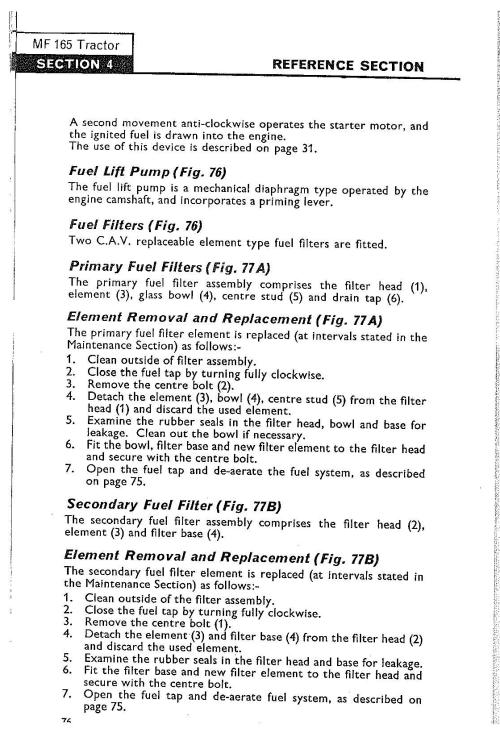 MF 165 Tractor

SECTION 4

REFERENCE SECTION

A second movement anti-clockwise operates the starter motor, and the ignited fuel is drawn into the engine.
The use of this device is described on page 31.

Fuel Lift Pump (Fig. 76)

The fuel lift pump is a mechanical diaphragm type operated by the engine camshaft, and incorporates a priming lever.

Fuel Filters (Fig. 76)

Two C.A.V. replaceable element type fuel filters are fitted.

Primary Fuel Filters (Fig. 77A)

The primary fuel filter assembly comprises the filter head (1), element (3), glass bowl (4), centre stud (5) and drain tap (6).

Element Removal and Replacement (Fig. 77A)

The primary fuel filter element is replaced (at intervals stated in the Maintenance Section) as follows:-

1. Clean outside of filter assembly.
2. Close the fuel tap by turning fully clockwise.
3. Remove the centre bolt (2).
4. Detach the element (3), bowl (4), centre stud (5) from the filter head (1) and discard the used element.
5. Examine the rubber seals in the filter head, bowl and base for leakage. Clean out the bowl if necessary.
6. Fit the bowl, filter base and new filter element to the filter head and secure with the centre bolt.
7. Open the fuel tap and de-aerate the fuel system, as described on page 75.

Secondary Fuel Filter (Fig. 77B)

The secondary fuel filter assembly comprises the filter head (2), element (3) and filter base (4).

Element Removal and Replacement (Fig. 77B)

The secondary fuel filter element is replaced (at intervals stated in the Maintenance Section) as follows:-

1. Clean outside of the filter assembly.
2. Close the fuel tap by turning fully clockwise.
3. Remove the centre bolt (1).
4. Detach the element (3) and filter base (4) from the filter head (2) and discard the used element.
5. Examine the rubber seals in the filter head and base for leakage.
6. Fit the filter base and new filter element to the filter head and secure with the centre bolt.
7. Open the fuel tap and de-aerate fuel system, as described on page 75.

76